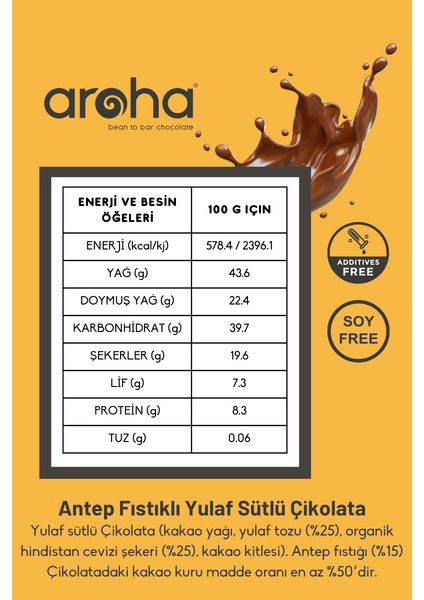 aroha®
bean to bar chocolate

| ENERJİ VE BESİN ÖĞELERİ | 100 G IÇIN |
|---|---|
| ENERJİ (kcal/kj) | 578.4 / 2396.1 |
| YAĞ (g) | 43.6 |
| DOYMUŞ YAĞ (g) | 22.4 |
| KARBONHİDRAT (g) | 39.7 |
| ŞEKERLER (g) | 19.6 |
| LİF (g) | 7.3 |
| PROTEİN (g) | 8.3 |
| TUZ (g) | 0.06 |

ADDITIVES FREE

SOY FREE

Antep Fıstıklı Yulaf Sütlü Çikolata

Yulaf sütlü Çikolata (kakao yağı, yulaf tozu (%25), organik hindistan cevizi şekeri (%25), kakao kitlesi). Antep fıstığı (%15) Çikolatadaki kakao kuru madde oranı en az %50'dir.